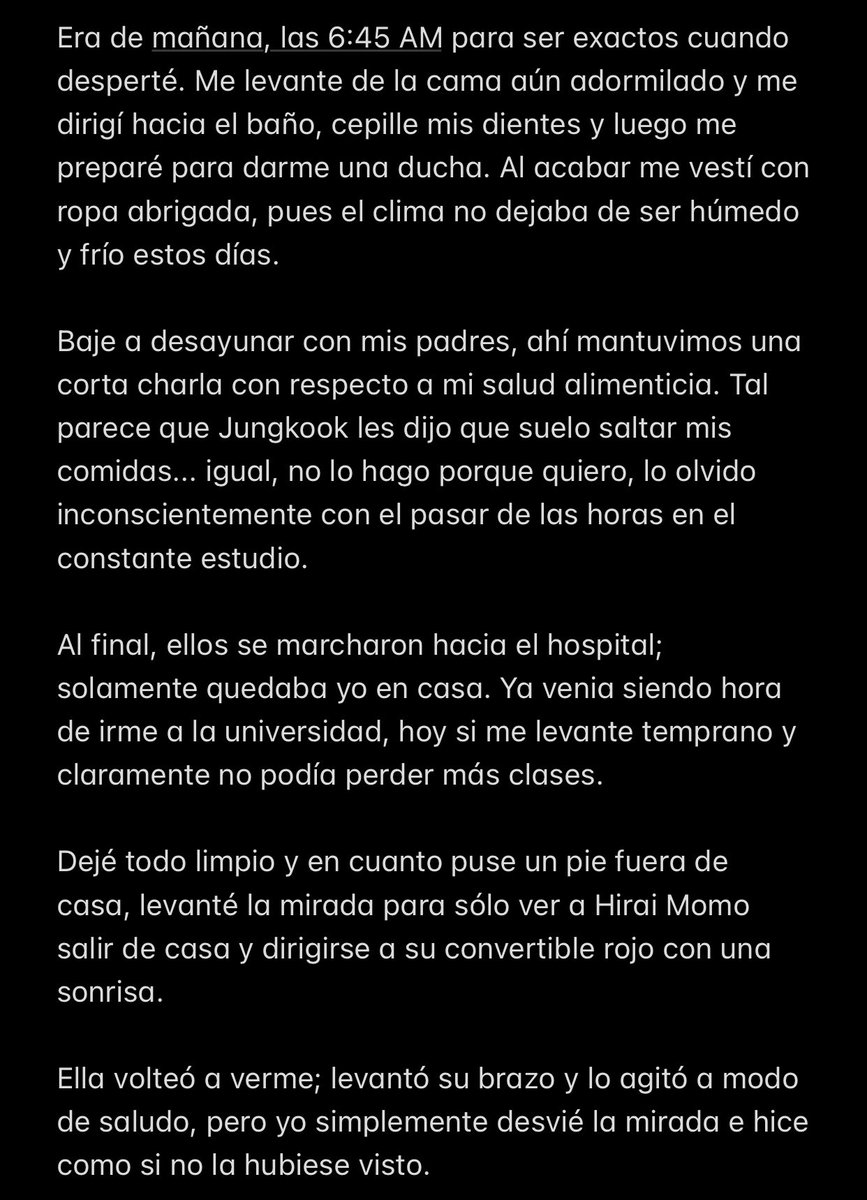 Era de mañana, las 6:45 AM para ser exactos cuando desperté. Me levante de la cama aún adormilado y me dirigí hacia el baño, cepille mis dientes y luego me preparé para darme una ducha. Al acabar me vestí con ropa abrigada, pues el clima no dejaba de ser húmedo y frío estos días.

Baje a desayunar con mis padres, ahí mantuvimos una corta charla con respecto a mi salud alimenticia. Tal parece que Jungkook les dijo que suelo saltar mis comidas... igual, no lo hago porque quiero, lo olvido inconscientemente con el pasar de las horas en el constante estudio.

Al final, ellos se marcharon hacia el hospital; solamente quedaba yo en casa. Ya venia siendo hora de irme a la universidad, hoy si me levante temprano y claramente no podía perder más clases.

Dejé todo limpio y en cuanto puse un pie fuera de casa, levanté la mirada para sólo ver a Hirai Momo salir de casa y dirigirse a su convertible rojo con una sonrisa.

Ella volteó a verme; levantó su brazo y lo agitó a modo de saludo, pero yo simplemente desvié la mirada e hice como si no la hubiese visto.